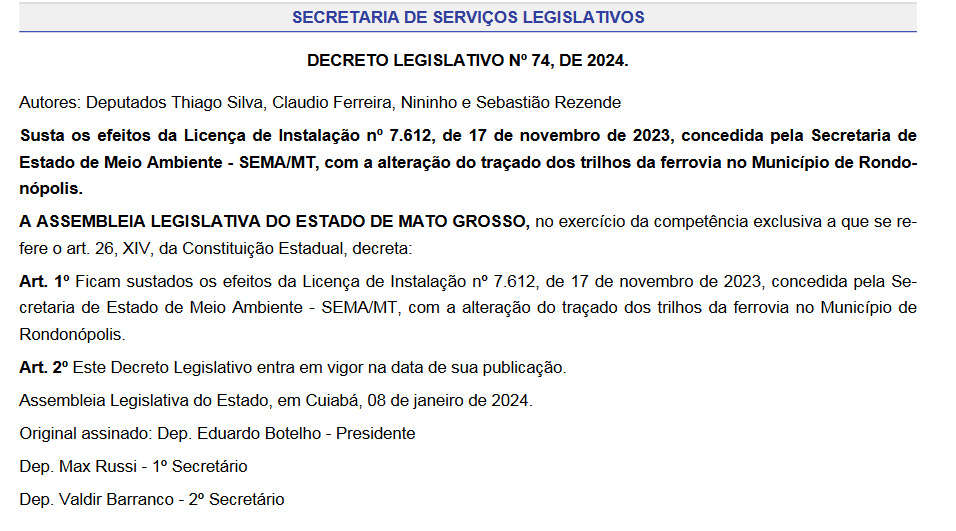 SECRETARIA DE SERVIÇOS LEGISLATIVOS

DECRETO LEGISLATIVO Nº 74, DE 2024.

Autores: Deputados Thiago Silva, Claudio Ferreira, Nininho e Sebastião Rezende

Susta os efeitos da Licença de Instalação nº 7.612, de 17 de novembro de 2023, concedida pela Secretaria de Estado de Meio Ambiente - SEMA/MT, com a alteração do traçado dos trilhos da ferrovia no Município de Rondonópolis.

A ASSEMBLEIA LEGISLATIVA DO ESTADO DE MATO GROSSO, no exercício da competência exclusiva a que se refere o art. 26, XIV, da Constituição Estadual, decreta:

Art. 1º Ficam sustados os efeitos da Licença de Instalação nº 7.612, de 17 de novembro de 2023, concedida pela Secretaria de Estado de Meio Ambiente - SEMA/MT, com a alteração do traçado dos trilhos da ferrovia no Município de Rondonópolis.

Art. 2º Este Decreto Legislativo entra em vigor na data de sua publicação.

Assembleia Legislativa do Estado, em Cuiabá, 08 de janeiro de 2024.

Original assinado: Dep. Eduardo Botelho - Presidente

Dep. Max Russi - 1º Secretário

Dep. Valdir Barranco - 2º Secretário